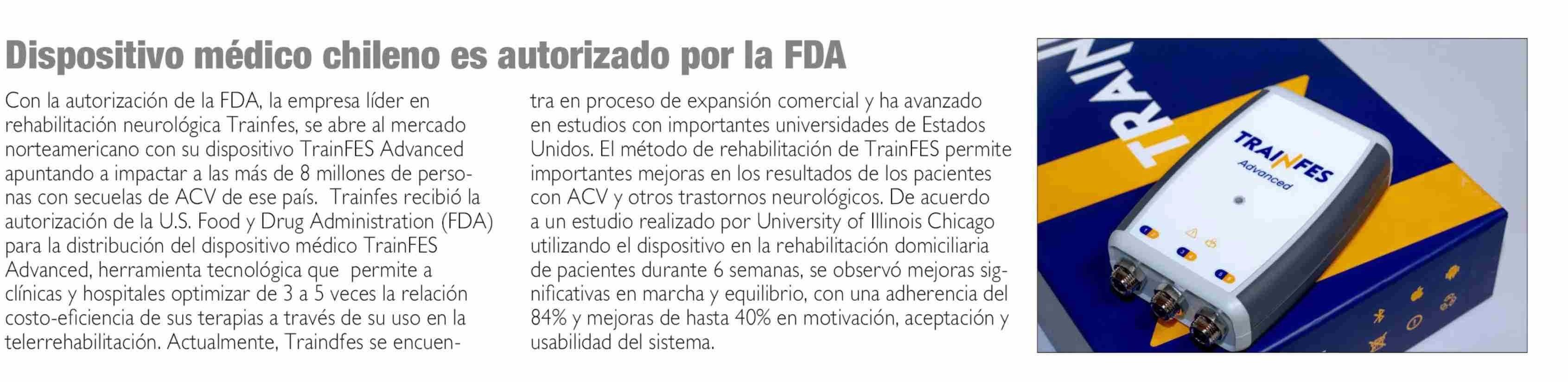 Dispositivo médico chileno es autorizado por la FDA

Con la autorización de la FDA, la empresa líder en rehabilitación neurológica Trainfes, se abre al mercado norteamericano con su dispositivo TrainFES Advanced apuntando a impactar a las más de 8 millones de personas con secuelas de ACV de ese país. Trainfes recibió la autorización de la U.S. Food y Drug Administration (FDA) para la distribución del dispositivo médico TrainFES Advanced, herramienta tecnológica que permite a clínicas y hospitales optimizar de 3 a 5 veces la relación costo-eficiencia de sus terapias a través de su uso en la telerrehabilitación. Actualmente, Traindfes se encuentra en proceso de expansión comercial y ha avanzado en estudios con importantes universidades de Estados Unidos. El método de rehabilitación de TrainFES permite importantes mejoras en los resultados de los pacientes con ACV y otros trastornos neurológicos. De acuerdo a un estudio realizado por University of Illinois Chicago utilizando el dispositivo en la rehabilitación domiciliaria de pacientes durante 6 semanas, se observó mejoras significativas en marcha y equilibrio, con una adherencia del 84% y mejoras de hasta 40% en motivación, aceptación y usabilidad del sistema.

TRAIN

TRAINFES
Advanced